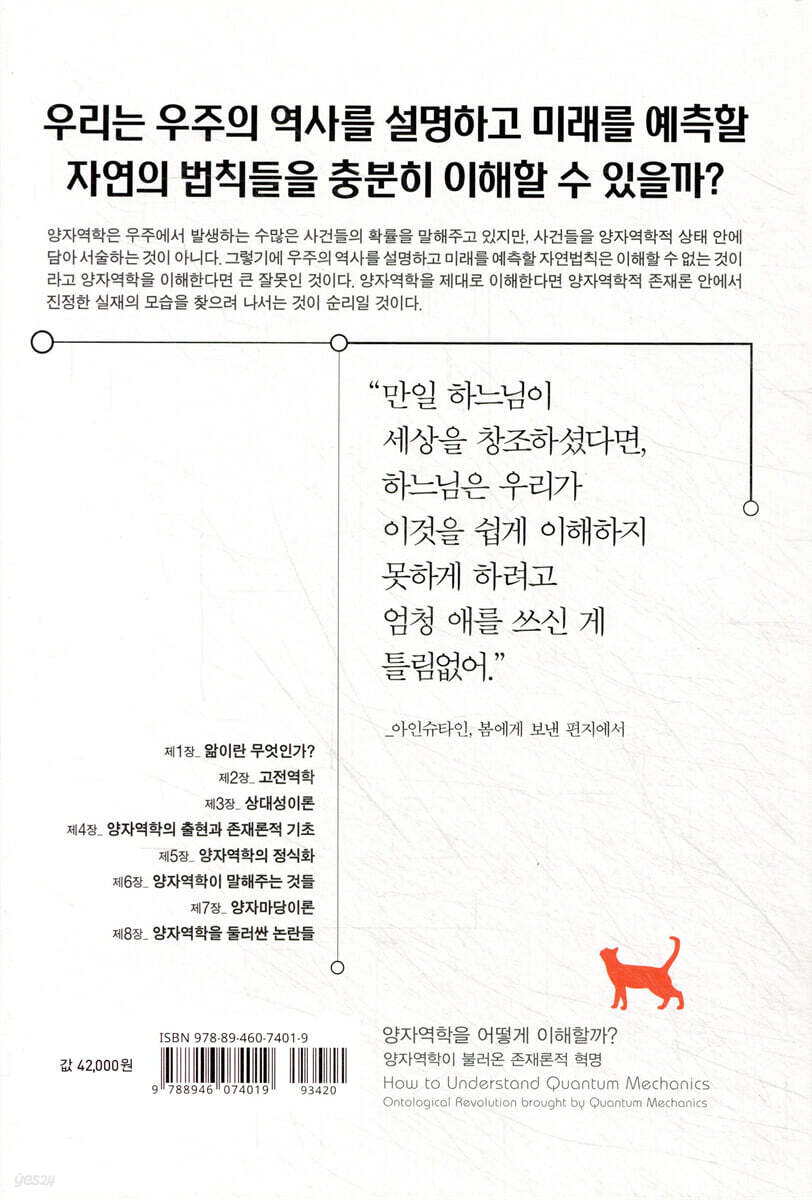 우리는 우주의 역사를 설명하고 미래를 예측할 자연의 법칙들을 충분히 이해할 수 있을까?

양자역학은 우주에서 발생하는 수많은 사건들의 확률을 말해주고 있지만, 사건들을 양자역학적 상태 안에 담아 서술하는 것이 아니다. 그렇기에 우주의 역사를 설명하고 미래를 예측할 자연법칙은 이해할 수 없는 것이라고 양자역학을 이해한다면 큰 잘못인 것이다. 양자역학을 제대로 이해한다면 양자역학적 존재론 안에서 진정한 실재의 모습을 찾으려 나서는 것이 순리일 것이다.

"만일 하느님이
세상을 창조하셨다면,
하느님은 우리가
이것을 쉽게 이해하지
못하게 하려고
엄청 애를 쓰신 게
틀림없어."

_아인슈타인, 봄에게 보낸 편지에서

제1장_ 앎이란 무엇인가?
제2장_ 고전역학
제3장_ 상대성이론
제4장_ 양자역학의 출현과 존재론적 기초
제5장_ 양자역학의 정식화
제6장_ 양자역학이 말해주는 것들
제7장_ 양자마당이론
제8장_ 양자역학을 둘러싼 논란들

ISBN 978-89-460-7401-9

값 42,000원

9 788946 074019 93420

양자역학을 어떻게 이해할까?
양자역학이 불러온 존재론적 혁명
How to Understand Quantum Mechanics
Ontological Revolution brought by Quantum Mechanics

yes24